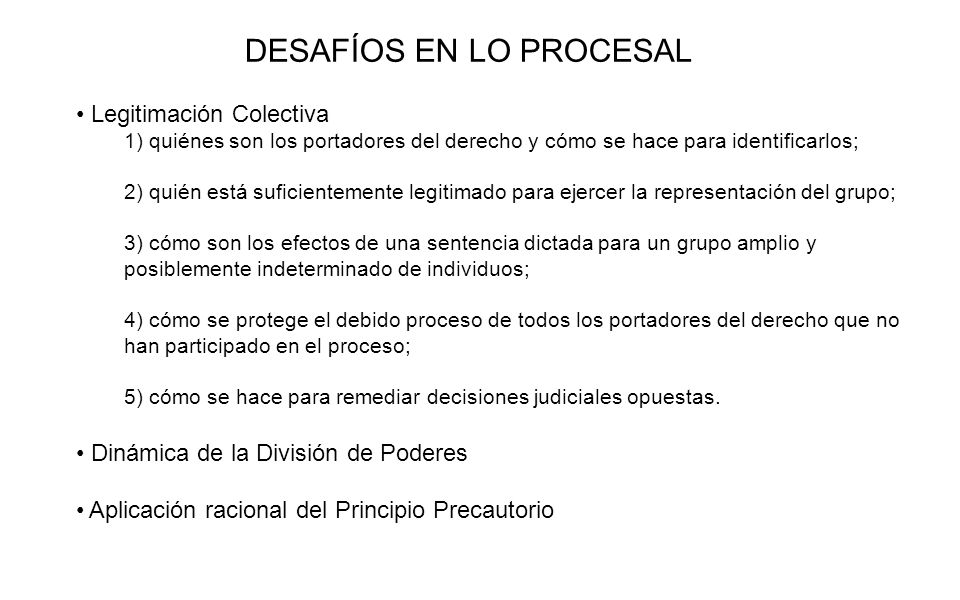 DESAFÍOS EN LO PROCESAL

• Legitimación Colectiva

1) quiénes son los portadores del derecho y cómo se hace para identificarlos;

2) quién está suficientemente legitimado para ejercer la representación del grupo;

3) cómo son los efectos de una sentencia dictada para un grupo amplio y posiblemente indeterminado de individuos;

4) cómo se protege el debido proceso de todos los portadores del derecho que no han participado en el proceso;

5) cómo se hace para remediar decisiones judiciales opuestas.

• Dinámica de la División de Poderes

• Aplicación racional del Principio Precautorio